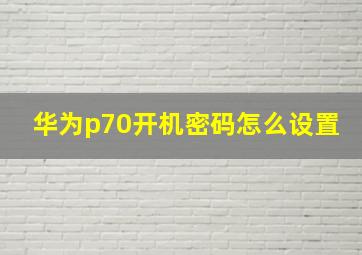 华为p70开机密码怎么设置